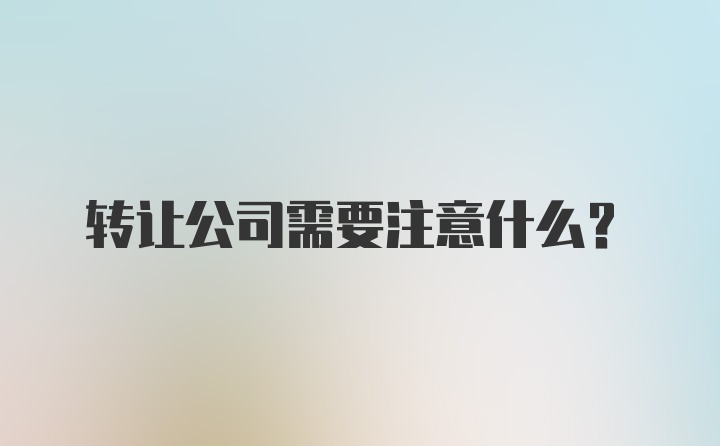 转让公司需要注意什么？